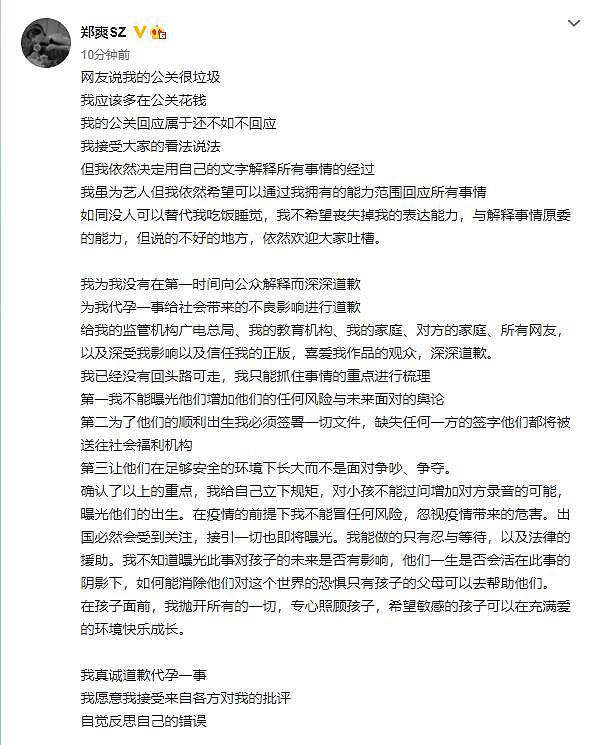 郑爽SZ
10分钟前
网友说我的公关很垃圾
我应该多在公关花钱
我的公关回应属于还不如不回应
我接受大家的看法说法
但我依然决定用自己的文字解释所有事情的经过
我虽为艺人但我依然希望可以通过我拥有的能力范围回应所有事情
如同没人可以替代我吃饭睡觉，我不希望丧失掉我的表达能力，与解释事情原委的能力，但说的不好的地方，依然欢迎大家吐槽。

我为我没有在第一时间向公众解释而深深道歉
为我代孕一事给社会带来的不良影响进行道歉
给我的监管机构广电总局、我的教育机构、我的家庭、对方的家庭、所有网友，以及深受我影响以及信任我的正版，喜爱我作品的观众，深深道歉。
我已经没有回头路可走，我只能抓住事情的重点进行梳理
第一我不能曝光他们增加他们的任何风险与未来面对的舆论
第二为了他们的顺利出生我必须签署一切文件，缺失任何一方的签字他们都将被送往社会福利机构
第三让他们在足够安全的环境下长大而不是面对争吵、争夺。
确认了以上的重点，我给自己立下规矩，对小孩不能过问增加对方录音的可能，曝光他们的出生。在疫情的前提下我不能冒任何风险，忽视疫情带来的危害。出国必然会受到关注，接引一切也即将曝光。我能做的只有忍与等待，以及法律的援助。我不知道曝光此事对孩子的未来是否有影响，他们一生是否会活在此事的阴影下，如何能消除他们对这个世界的恐惧只有孩子的父母可以去帮助他们。
在孩子面前，我抛开所有的一切，专心照顾孩子，希望敏感的孩子可以在充满爱的环境快乐成长。

我真诚道歉代孕一事
我愿意我接受来自各方对我的批评
自觉反思自己的错误